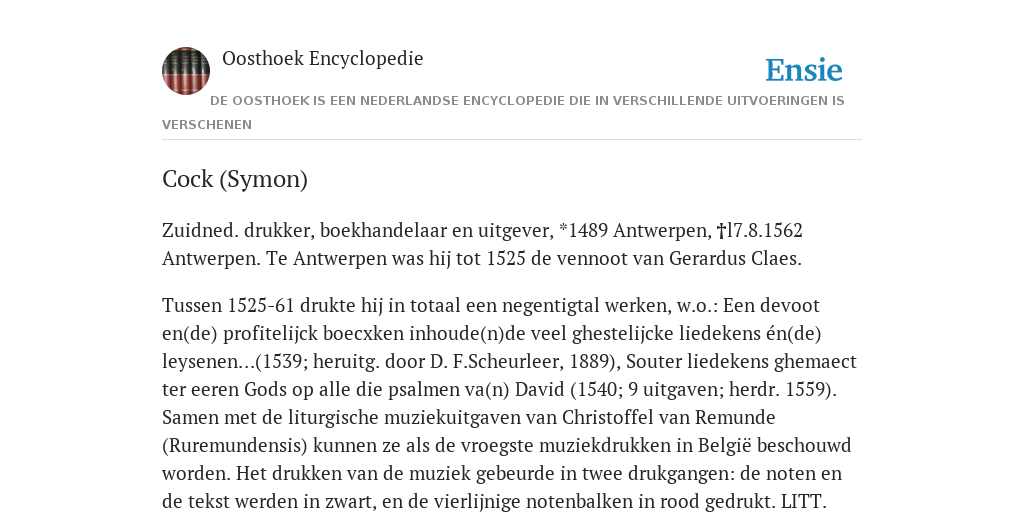 Oosthoek Encyclopedie

Ensie

DE OOSTHOEK IS EEN NEDERLANDSE ENCYCLOPEDIE DIE IN VERSCHILLENDE UITVOERINGEN IS VERSCHENEN

Cock (Symon)

Zuidned. drukker, boekhandelaar en uitgever, *1489 Antwerpen, †l7.8.1562 Antwerpen. Te Antwerpen was hij tot 1525 de vennoot van Gerardus Claes.

Tussen 1525-61 drukte hij in totaal een negentigtal werken, w.o.: Een devoot en(de) profitelijck boecxken inhoude(n)de veel ghestelijcke liedekens én(de) leysenen...(1539; heruitg. door D. F.Scheurleer, 1889), Souter liedekens ghemaect ter eeren Gods op alle die psalmen va(n) David (1540; 9 uitgaven; herdr. 1559). Samen met de liturgische muziekuitgaven van Christoffel van Remunde (Ruremundensis) kunnen ze als de vroegste muziekdrukken in België beschouwd worden. Het drukken van de muziek gebeurde in twee drukgangen: de noten en de tekst werden in zwart, en de vierlijnige notenbalken in rood gedrukt. LITT.